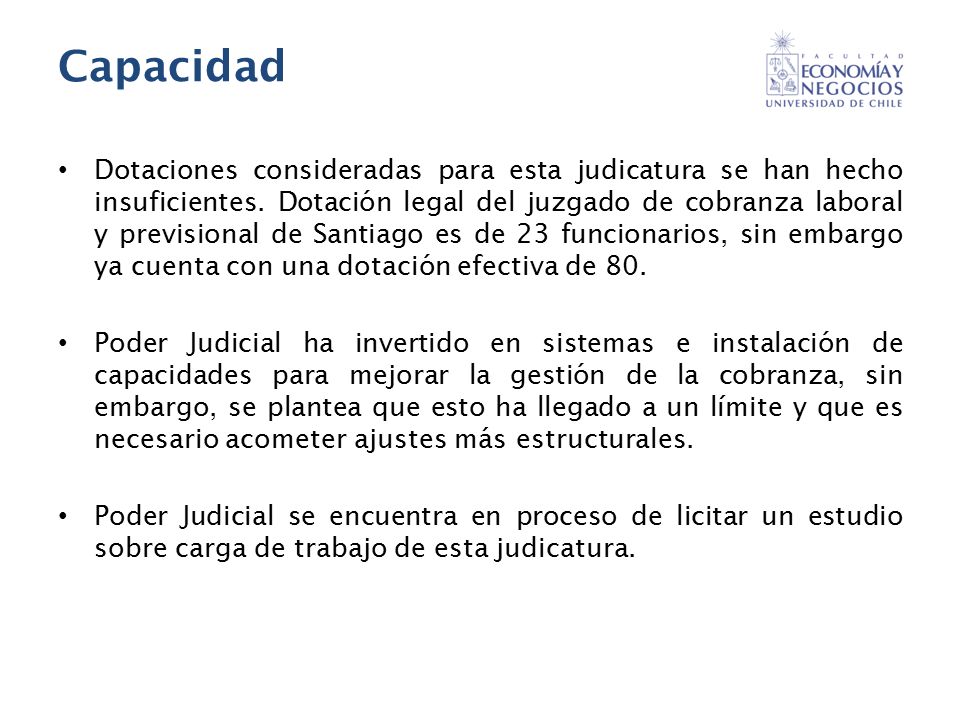 Capacidad

FACULTAD
ECONOMÍA Y
NEGOCIOS
UNIVERSIDAD DE CHILE

• Dotaciones consideradas para esta judicatura se han hecho insuficientes. Dotación legal del juzgado de cobranza laboral y previsional de Santiago es de 23 funcionarios, sin embargo ya cuenta con una dotación efectiva de 80.

• Poder Judicial ha invertido en sistemas e instalación de capacidades para mejorar la gestión de la cobranza, sin embargo, se plantea que esto ha llegado a un límite y que es necesario acometer ajustes más estructurales.

• Poder Judicial se encuentra en proceso de licitar un estudio sobre carga de trabajo de esta judicatura.